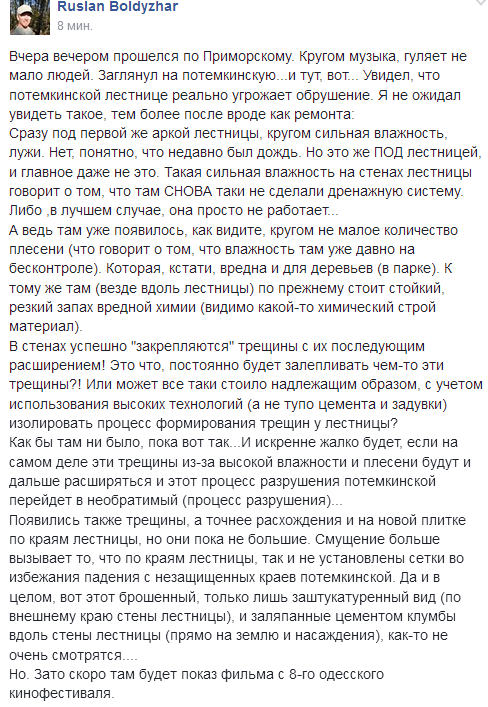 Ruslan Boldyzhar
8 мин.

Вчера вечером прошелся по Приморскому. Кругом музыка, гуляет не мало людей. Заглянул на потемкинскую...и тут, вот... Увидел, что потемкинской лестнице реально угрожает обрушение. Я не ожидал увидеть такое, тем более после вроде как ремонта:
Сразу под первой же аркой лестницы, кругом сильная влажность, лужи. Нет, понятно, что недавно был дождь. Но это же ПОД лестницей, и главное даже не это. Такая сильная влажность на стенах лестницы говорит о том, что там СНОВА таки не сделали дренажную систему. Либо ,в лучшем случае, она просто не работает...
А ведь там уже появилось, как видите, кругом не малое количество плесени (что говорит о том, что влажность там уже давно на бесконтроле). Которая, кстати, вредна и для деревьев (в парке). К тому же там (везде вдоль лестницы) по прежнему стоит стойкий, резкий запах вредной химии (видимо какой-то химический строй материал).
В стенах успешно "закрепляются" трещины с их последующим расширением! Это что, постоянно будет залепливать чем-то эти трещины?! Или может все таки стоило надлежащим образом, с учетом использования высоких технологий (а не тупо цемента и задувки) изолировать процесс формирования трещин у лестницы?
Как бы там ни было, пока вот так...И искренне жалко будет, если на самом деле эти трещины из-за высокой влажности и плесени будут и дальше расширяться и этот процесс разрушения потемкинской перейдет в необратимый (процесс разрушения)...
Появились также трещины, а точнее расхождения и на новой плитке по краям лестницы, но они пока не большие. Смущение больше вызывает то, что по краям лестницы, так и не установлены сетки во избежания падения с незащищенных краев потемкинской. Да и в целом, вот этот брошенный, только лишь заштукатуренный вид (по внешнему краю стены лестницы), и заляпанные цементом клумбы вдоль стены лестницы (прямо на землю и насаждения), как-то не очень смотрятся....
Но. Зато скоро там будет показ фильма с 8-го одесского кинофестиваля.